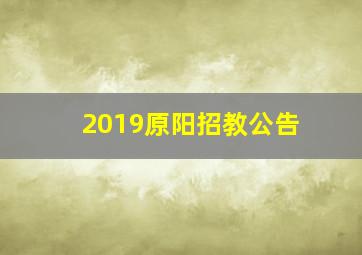 2019原阳招教公告